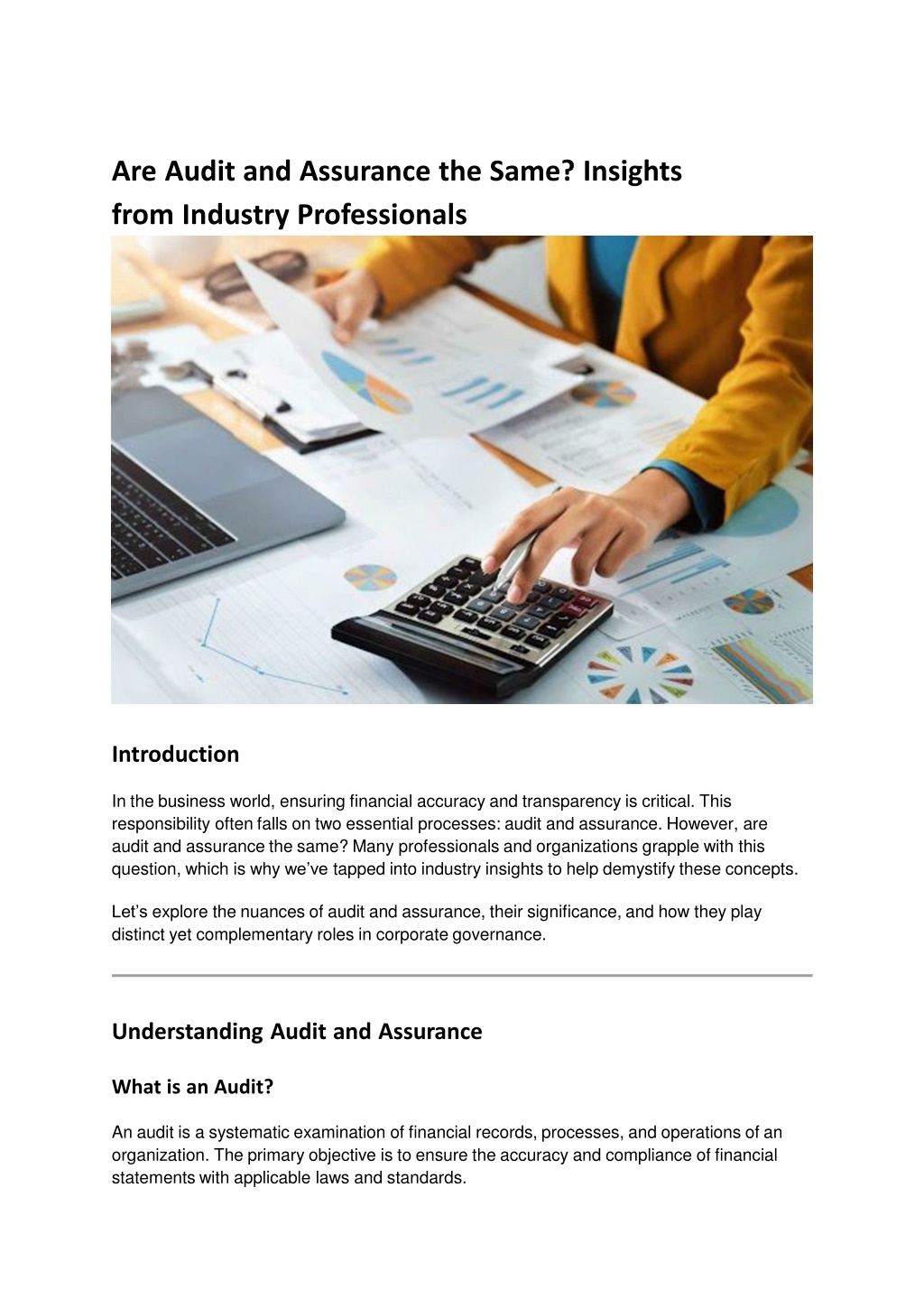 Are Audit and Assurance the Same? Insights from Industry Professionals

Introduction

In the business world, ensuring financial accuracy and transparency is critical. This responsibility often falls on two essential processes: audit and assurance. However, are audit and assurance the same? Many professionals and organizations grapple with this question, which is why we've tapped into industry insights to help demystify these concepts.

Let's explore the nuances of audit and assurance, their significance, and how they play distinct yet complementary roles in corporate governance.

Understanding Audit and Assurance

What is an Audit?

An audit is a systematic examination of financial records, processes, and operations of an organization. The primary objective is to ensure the accuracy and compliance of financial statements with applicable laws and standards.